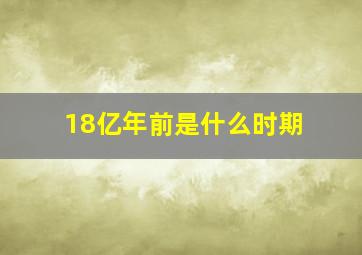 18亿年前是什么时期